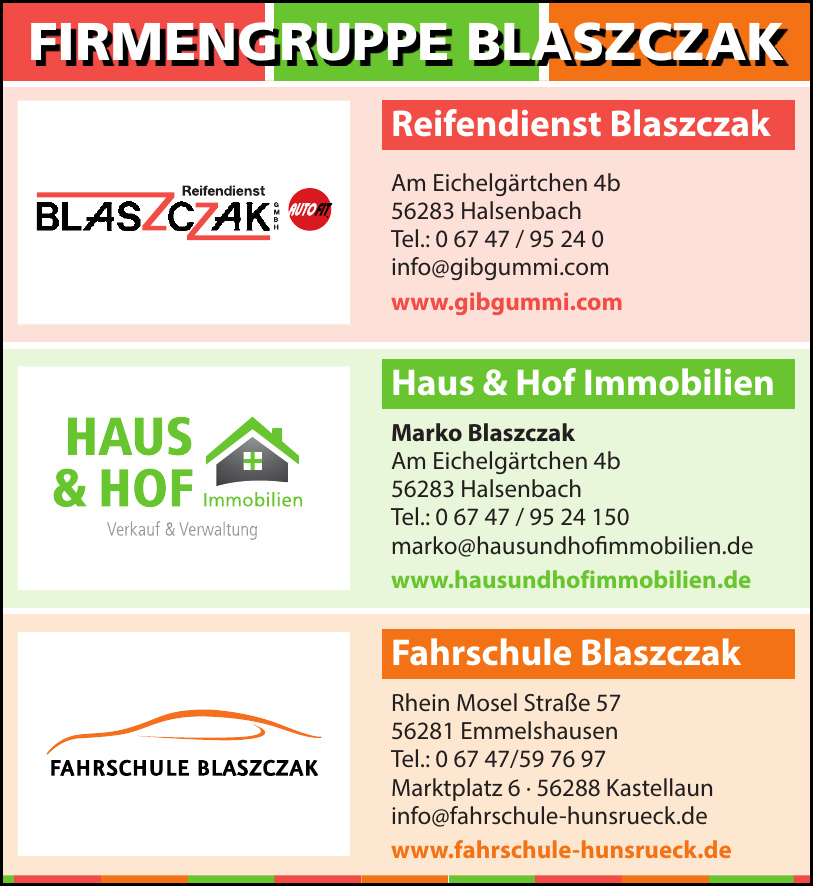 FIRMENGRUPPE BLASZCZAK

Reifendienst
BLASZCZAK GMBH
AUTOFIT

Reifendienst Blaszczak

Am Eichelgärtchen 4b
56283 Halsenbach
Tel.: 0 67 47 / 95 24 0
info@gibgummi.com
www.gibgummi.com

HAUS & HOF Immobilien
Verkauf & Verwaltung

Haus & Hof Immobilien

Marko Blaszczak
Am Eichelgärtchen 4b
56283 Halsenbach
Tel.: 0 67 47 / 95 24 150
marko@hausundhofimmobilien.de
www.hausundhofimmobilien.de

FAHRSCHULE BLASZCZAK

Fahrschule Blaszczak

Rhein Mosel Straße 57
56281 Emmelshausen
Tel.: 0 67 47/59 76 97
Marktplatz 6 · 56288 Kastellaun
info@fahrschule-hunsrueck.de
www.fahrschule-hunsrueck.de